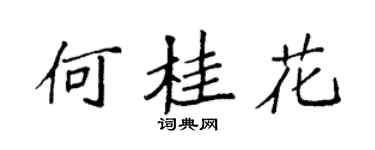 何桂花

词典网